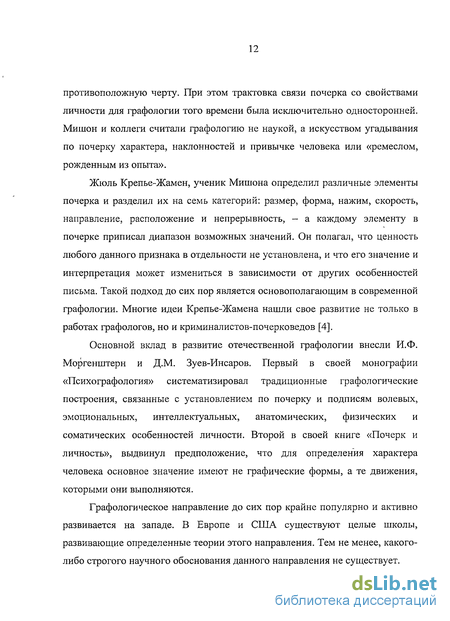 12

противоположную черту. При этом трактовка связи почерка со свойствами личности для графологии того времени была исключительно односторонней. Мишон и коллеги считали графологию не наукой, а искусством угадывания по почерку характера, наклонностей и привычке человека или «ремеслом, рожденным из опыта».

Жюль Крепье-Жамен, ученик Мишона определил различные элементы почерка и разделил их на семь категорий: размер, форма, нажим, скорость, направление, расположение и непрерывность, – а каждому элементу в почерке приписал диапазон возможных значений. Он полагал, что ценность любого данного признака в отдельности не установлена, и что его значение и интерпретация может измениться в зависимости от других особенностей письма. Такой подход до сих пор является основополагающим в современной графологии. Многие идеи Крепье-Жамена нашли свое развитие не только в работах графологов, но и криминалистов-почерковедов [4].

Основной вклад в развитие отечественной графологии внесли И.Ф. Моргенштерн и Д.М. Зуев-Инсаров. Первый в своей монографии «Психографология» систематизировал традиционные графологические построения, связанные с установлением по почерку и подписям волевых, эмоциональных, интеллектуальных, анатомических, физических и соматических особенностей личности. Второй в своей книге «Почерк и личность», выдвинул предположение, что для определения характера человека основное значение имеют не графические формы, а те движения, которыми они выполняются.

Графологическое направление до сих пор крайне популярно и активно развивается на западе. В Европе и США существуют целые школы, развивающие определенные теории этого направления. Тем не менее, какого-либо строгого научного обоснования данного направления не существует.

dsLib.net
библиотека диссертаций